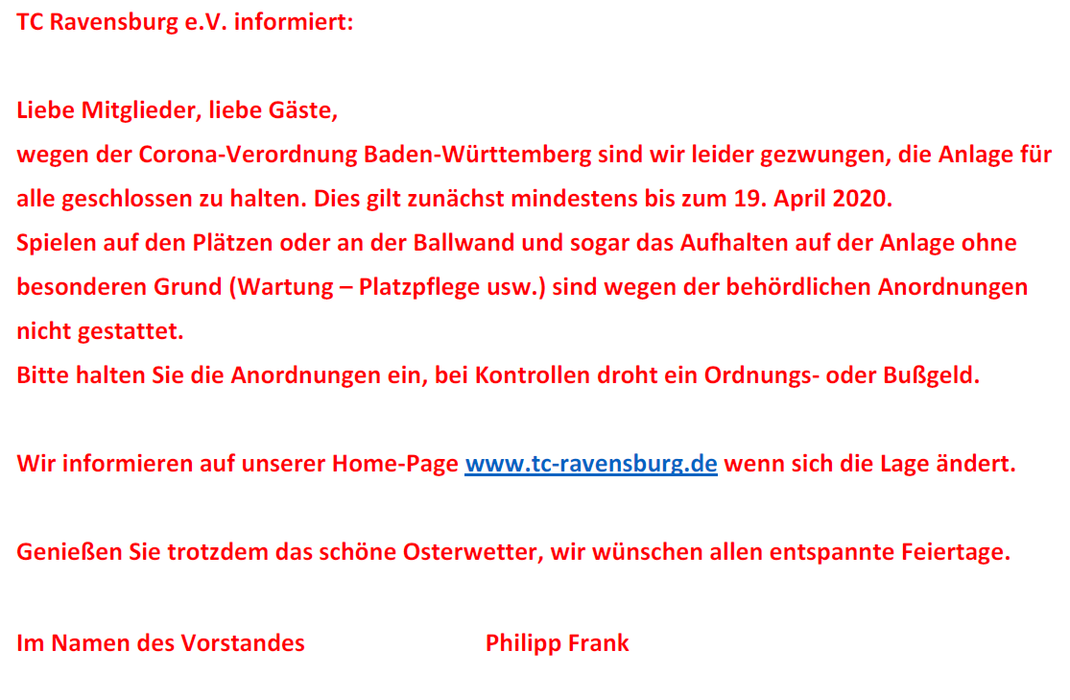 TC Ravensburg e.V. informiert:

Liebe Mitglieder, liebe Gäste,
wegen der Corona-Verordnung Baden-Württemberg sind wir leider gezwungen, die Anlage für alle geschlossen zu halten. Dies gilt zunächst mindestens bis zum 19. April 2020.
Spielen auf den Plätzen oder an der Ballwand und sogar das Aufhalten auf der Anlage ohne besonderen Grund (Wartung – Platzpflege usw.) sind wegen der behördlichen Anordnungen nicht gestattet.
Bitte halten Sie die Anordnungen ein, bei Kontrollen droht ein Ordnungs- oder Bußgeld.

Wir informieren auf unserer Home-Page www.tc-ravensburg.de wenn sich die Lage ändert.

Genießen Sie trotzdem das schöne Osterwetter, wir wünschen allen entspannte Feiertage.

Im Namen des Vorstandes Philipp Frank